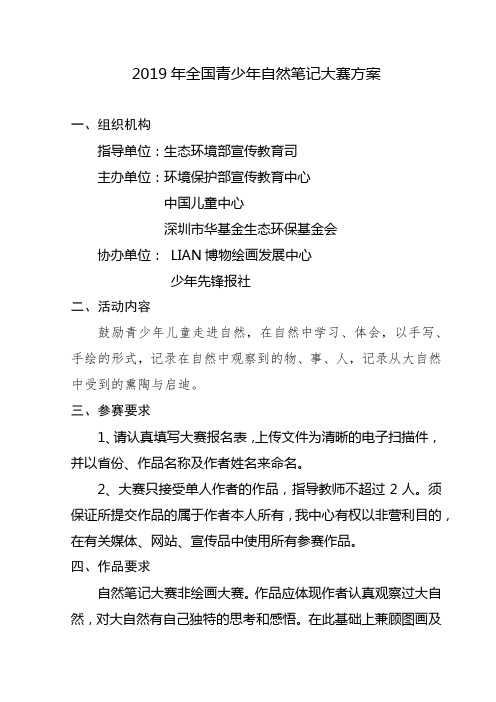 2019 年全国青少年自然笔记大赛方案

一、组织机构

指导单位：生态环境部宣传教育司

主办单位：环境保护部宣传教育中心

中国儿童中心

深圳市华基金生态环保基金会

协办单位： LIAN 博物绘画发展中心

少年先锋报社

二、活动内容

鼓励青少年儿童走进自然，在自然中学习、体会，以手写、手绘的形式，记录在自然中观察到的物、事、人，记录从大自然中受到的熏陶与启迪。

三、参赛要求

1、请认真填写大赛报名表，上传文件为清晰的电子扫描件，并以省份、作品名称及作者姓名来命名。

2、大赛只接受单人作者的作品，指导教师不超过 2 人。须保证所提交作品的属于作者本人所有，我中心有权以非营利目的，在有关媒体、网站、宣传品中使用所有参赛作品。

四、作品要求

自然笔记大赛非绘画大赛。作品应体现作者认真观察过大自然，对大自然有自己独特的思考和感悟。在此基础上兼顾图画及